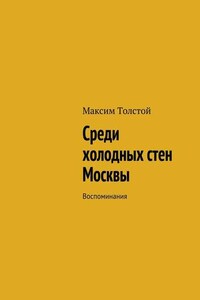 Максим Толстой

Среди холодных стен Москвы

Воспоминания